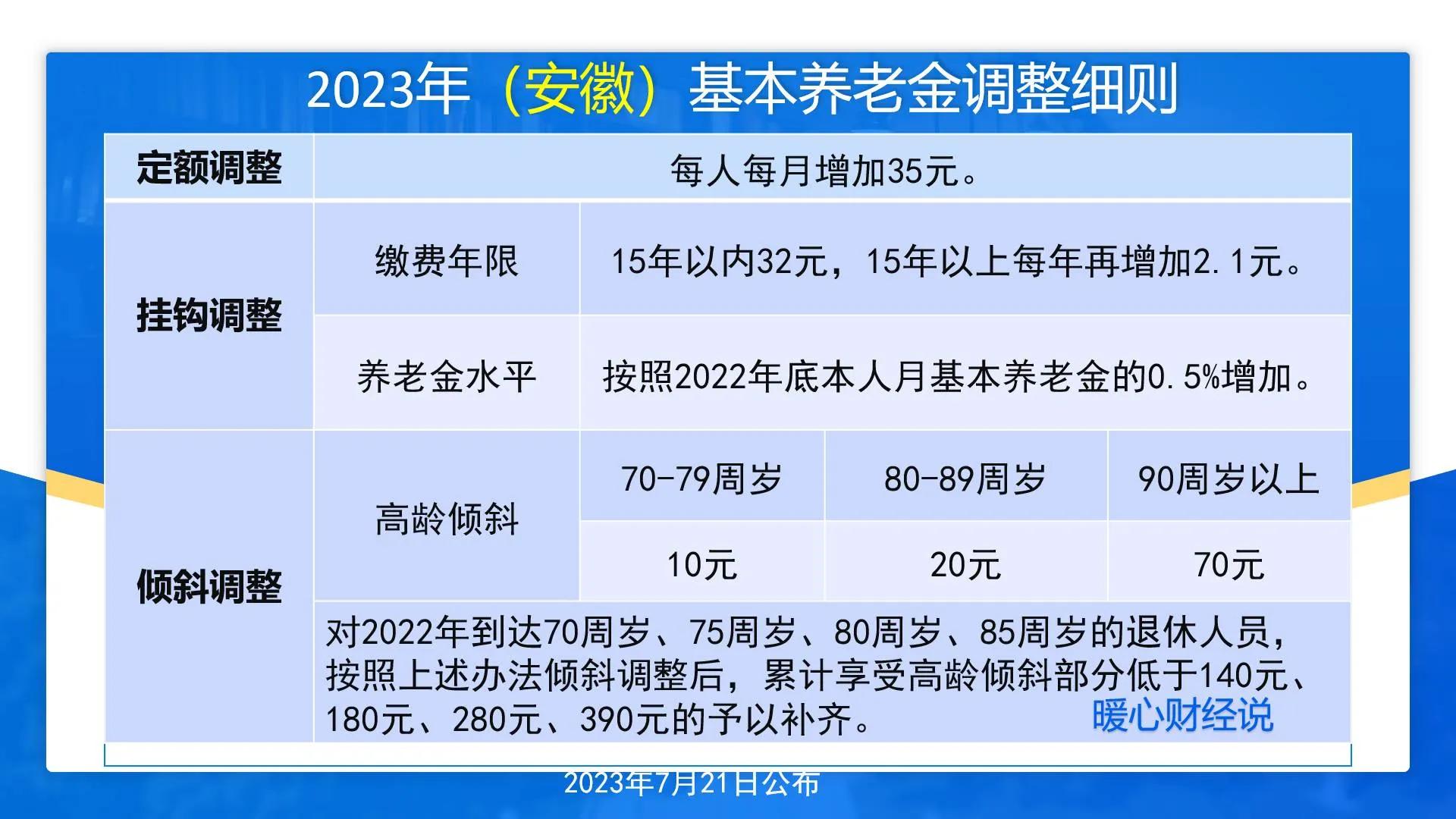 2023年（安徽）基本养老金调整细则

| 定额调整 | 每人每月增加35元。 | | | |
|---|---|---|---|---|
| 挂钩调整 | 缴费年限 | 15年以内32元，15年以上每年再增加2.1元。 | | |
| | 养老金水平 | 按照2022年底本人月基本养老金的0.5%增加。 | | |
| 倾斜调整 | 高龄倾斜 | 70-79周岁 | 80-89周岁 | 90周岁以上 |
| | | 10元 | 20元 | 70元 |
| | 对2022年到达70周岁、75周岁、80周岁、85周岁的退休人员，按照上述办法倾斜调整后，累计享受高龄倾斜部分低于140元、180元、280元、390元的予以补齐。 | | | |

暖心财经说

2023年7月21日公布